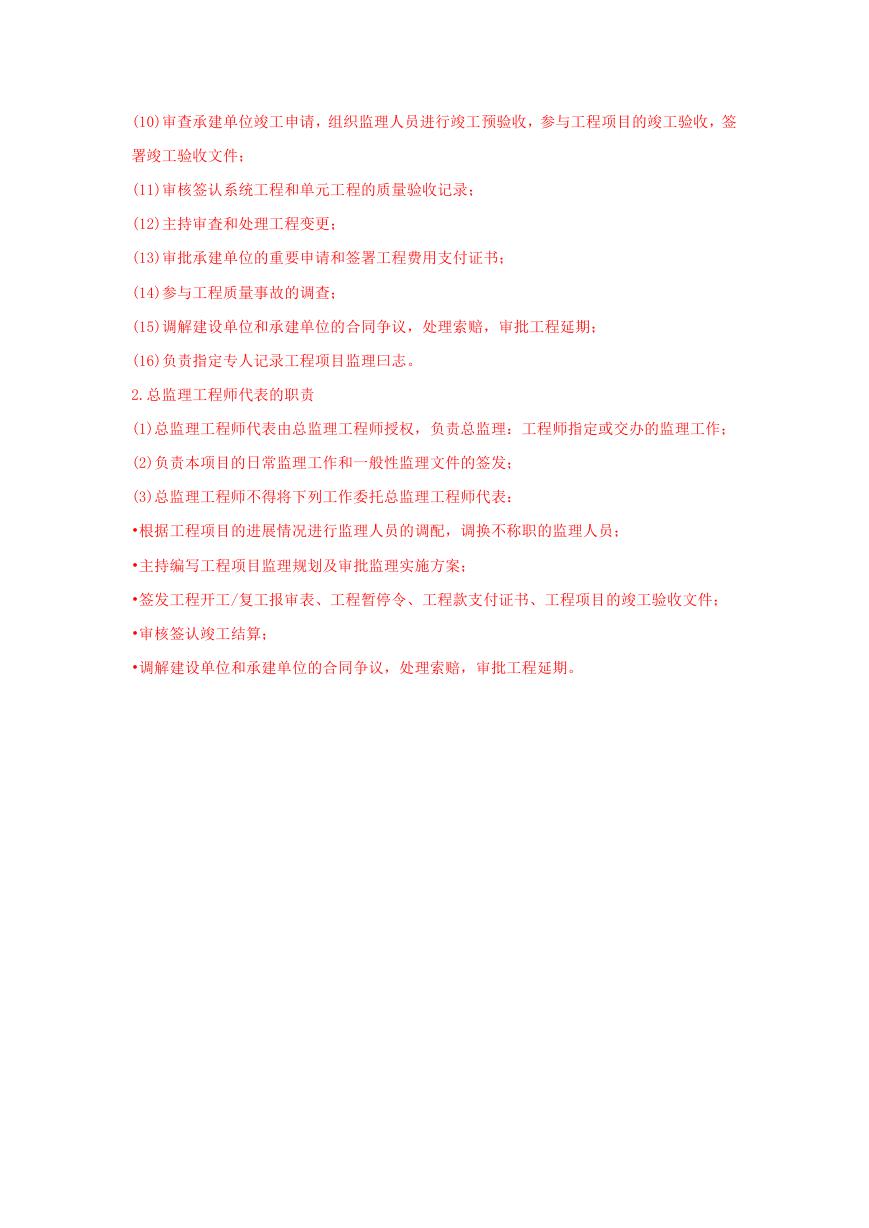 (10)审查承建单位竣工申请，组织监理人员进行竣工预验收，参与工程项目的竣工验收，签署竣工验收文件；

(11)审核签认系统工程和单元工程的质量验收记录；

(12)主持审查和处理工程变更；

(13)审批承建单位的重要申请和签署工程费用支付证书；

(14)参与工程质量事故的调查；

(15)调解建设单位和承建单位的合同争议，处理索赔，审批工程延期；

(16)负责指定专人记录工程项目监理曰志。

2.总监理工程师代表的职责

(1)总监理工程师代表由总监理工程师授权，负责总监理：工程师指定或交办的监理工作；

(2)负责本项目的日常监理工作和一般性监理文件的签发；

(3)总监理工程师不得将下列工作委托总监理工程师代表：

•根据工程项目的进展情况进行监理人员的调配，调换不称职的监理人员；

•主持编写工程项目监理规划及审批监理实施方案；

•签发工程开工/复工报审表、工程暂停令、工程款支付证书、工程项目的竣工验收文件；

•审核签认竣工结算；

•调解建设单位和承建单位的合同争议，处理索赔，审批工程延期。